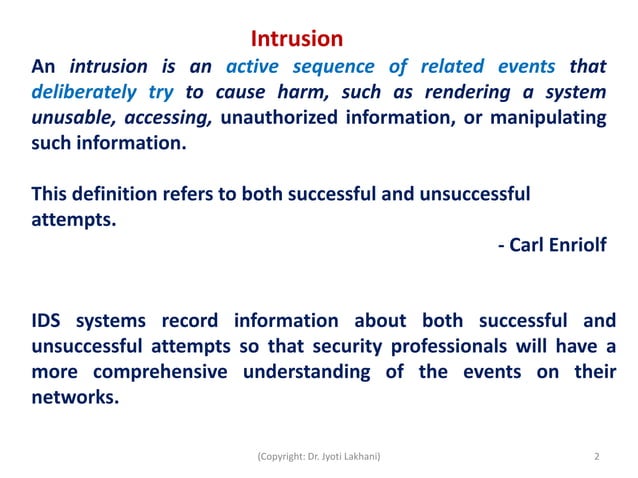 Intrusion

An intrusion is an active sequence of related events that deliberately try to cause harm, such as rendering a system unusable, accessing, unauthorized information, or manipulating such information.

This definition refers to both successful and unsuccessful attempts.

- Carl Enriolf

IDS systems record information about both successful and unsuccessful attempts so that security professionals will have a more comprehensive understanding of the events on their networks.

(Copyright: Dr. Jyoti Lakhani)

2